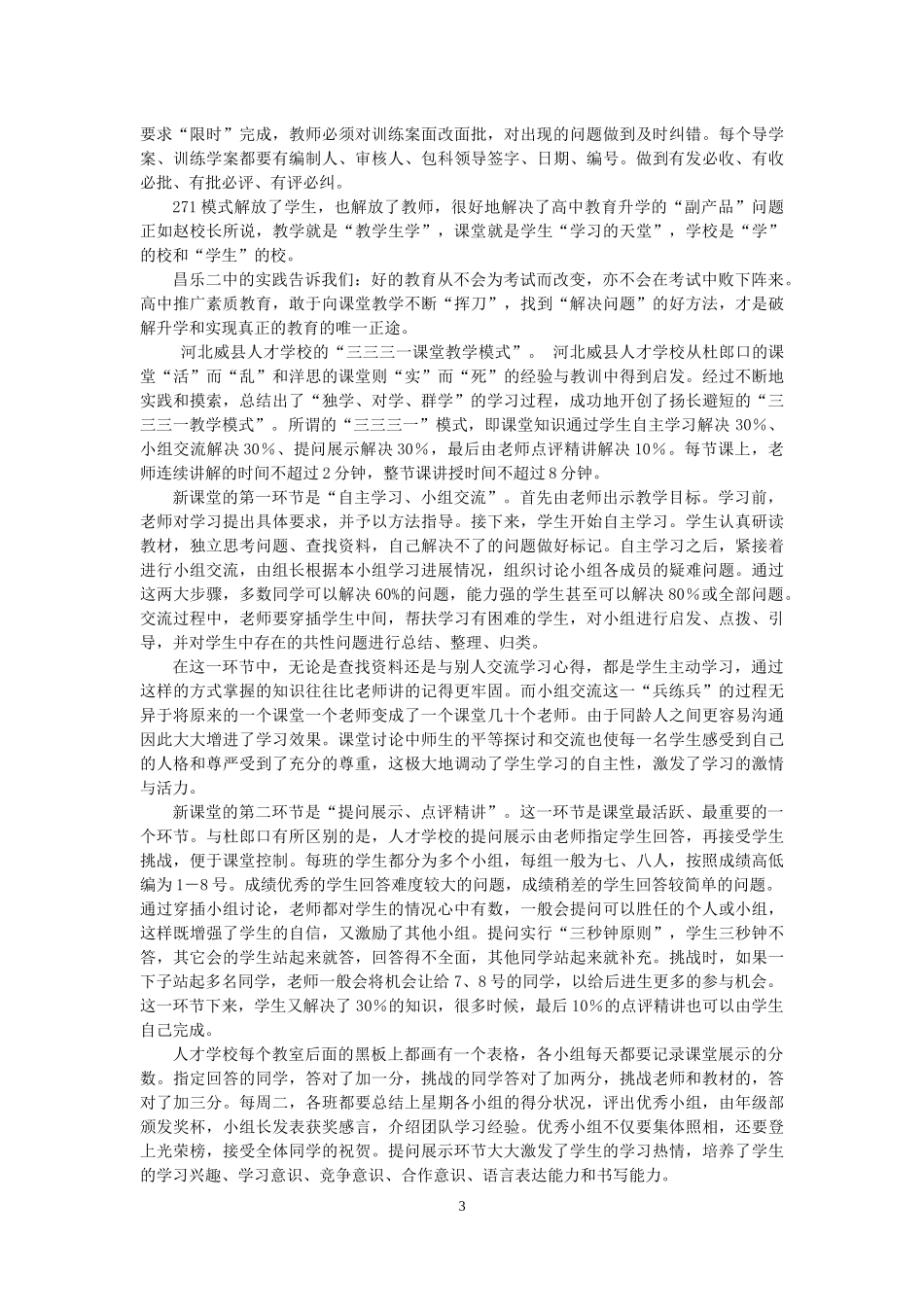 要求“限时”完成，教师必须对训练案面改面批，对出现的问题做到及时纠错。每个导学案、训练学案都要有编制人、审核人、包科领导签字、日期、编号。做到有发必收、有收必批、有批必评、有评必纠。

271 模式解放了学生，也解放了教师，很好地解决了高中教育升学的“副产品”问题正如赵校长所说，教学就是“教学生学”，课堂就是学生“学习的天堂”，学校是“学”的校和“学生”的校。

昌乐二中的实践告诉我们：好的教育从不会为考试而改变，亦不会在考试中败下阵来。高中推广素质教育，敢于向课堂教学不断“挥刀”，找到“解决问题”的好方法，才是破解升学和实现真正的教育的唯一正途。

河北威县人才学校的“三三三一课堂教学模式”。 河北威县人才学校从杜郎口的课堂“活”而“乱”和洋思的课堂则“实”而“死”的经验与教训中得到启发。经过不断地实践和摸索，总结出了“独学、对学、群学”的学习过程，成功地开创了扬长避短的“三三三一教学模式”。所谓的“三三三一”模式，即课堂知识通过学生自主学习解决 30%、小组交流解决 30%、提问展示解决 30%，最后由老师点评精讲解决 10%。每节课上，老师连续讲解的时间不超过 2 分钟，整节课讲授时间不超过 8 分钟。

新课堂的第一环节是“自主学习、小组交流”。首先由老师出示教学目标。学习前，老师对学习提出具体要求，并予以方法指导。接下来，学生开始自主学习。学生认真研读教材，独立思考问题、查找资料，自己解决不了的问题做好标记。自主学习之后，紧接着进行小组交流，由组长根据本小组学习进展情况，组织讨论小组各成员的疑难问题。通过这两大步骤，多数同学可以解决 60%的问题，能力强的学生甚至可以解决 80%或全部问题。交流过程中，老师要穿插学生中间，帮扶学习有困难的学生，对小组进行启发、点拨、引导，并对学生中存在的共性问题进行总结、整理、归类。

在这一环节中，无论是查找资料还是与别人交流学习心得，都是学生主动学习，通过这样的方式掌握的知识往往比老师讲的记得更牢固。而小组交流这一“兵练兵”的过程无异于将原来的一个课堂一个老师变成了一个课堂几十个老师。由于同龄人之间更容易沟通因此大大增进了学习效果。课堂讨论中师生的平等探讨和交流也使每一名学生感受到自己的人格和尊严受到了充分的尊重，这极大地调动了学生学习的自主性，激发了学习的激情与活力。

新课堂的第二环节是“提问展示、点评精讲”。这一环节是课堂最活跃、最重要的一个环节。与杜郎口有所区别的是，人才学校的提问展示由老师指定学生回答，再接受学生挑战，便于课堂控制。每班的学生都分为多个小组，每组一般为七、八人，按照成绩高低编为 1－8 号。成绩优秀的学生回答难度较大的问题，成绩稍差的学生回答较简单的问题。通过穿插小组讨论，老师都对学生的情况心中有数，一般会提问可以胜任的个人或小组，这样既增强了学生的自信，又激励了其他小组。提问实行“三秒钟原则”，学生三秒钟不答，其它会的学生站起来就答，回答得不全面，其他同学站起来就补充。挑战时，如果一下子站起多名同学，老师一般会将机会让给 7、8 号的同学，以给后进生更多的参与机会。这一环节下来，学生又解决了 30%的知识，很多时候，最后 10%的点评精讲也可以由学生自己完成。

人才学校每个教室后面的黑板上都画有一个表格，各小组每天都要记录课堂展示的分数。指定回答的同学，答对了加一分，挑战的同学答对了加两分，挑战老师和教材的，答对了加三分。每周二，各班都要总结上星期各小组的得分状况，评出优秀小组，由年级部颁发奖杯，小组长发表获奖感言，介绍团队学习经验。优秀小组不仅要集体照相，还要登上光荣榜，接受全体同学的祝贺。提问展示环节大大激发了学生的学习热情，培养了学生的学习兴趣、学习意识、竞争意识、合作意识、语言表达能力和书写能力。

3